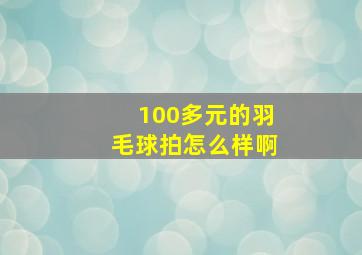 100多元的羽毛球拍怎么样啊